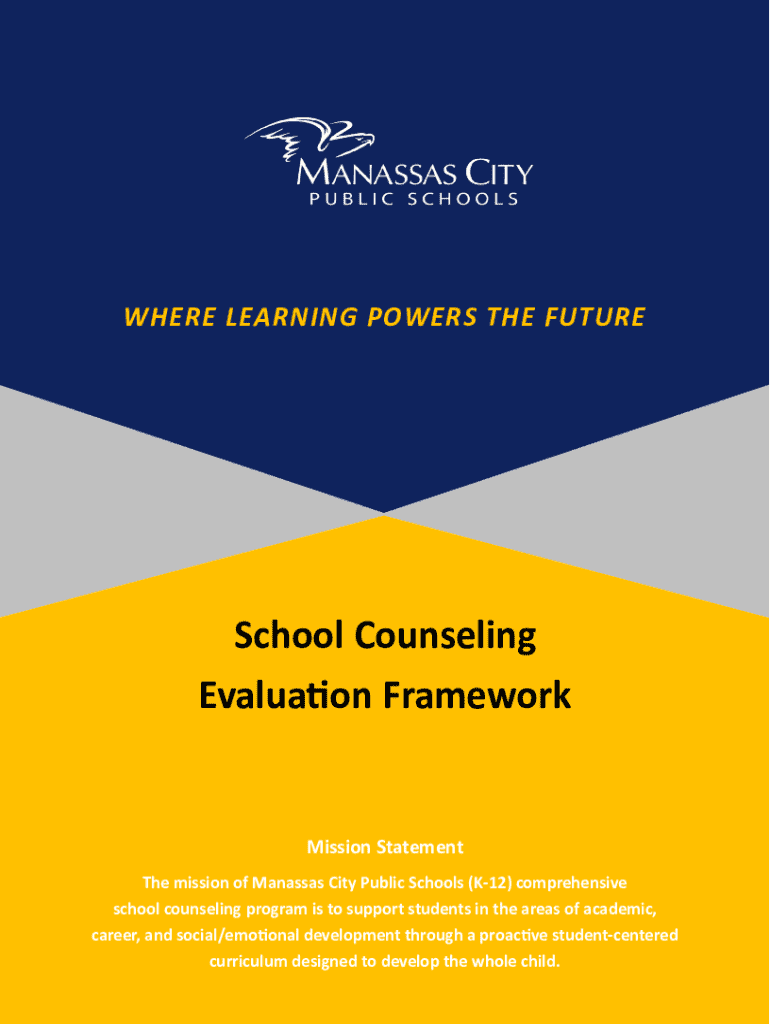 MANASSAS CITY
PUBLIC SCHOOLS

WHERE LEARNING POWERS THE FUTURE

School Counseling
Evaluation Framework

Mission Statement

The mission of Manassas City Public Schools (K-12) comprehensive school counseling program is to support students in the areas of academic, career, and social/emotional development through a proactive student-centered curriculum designed to develop the whole child.